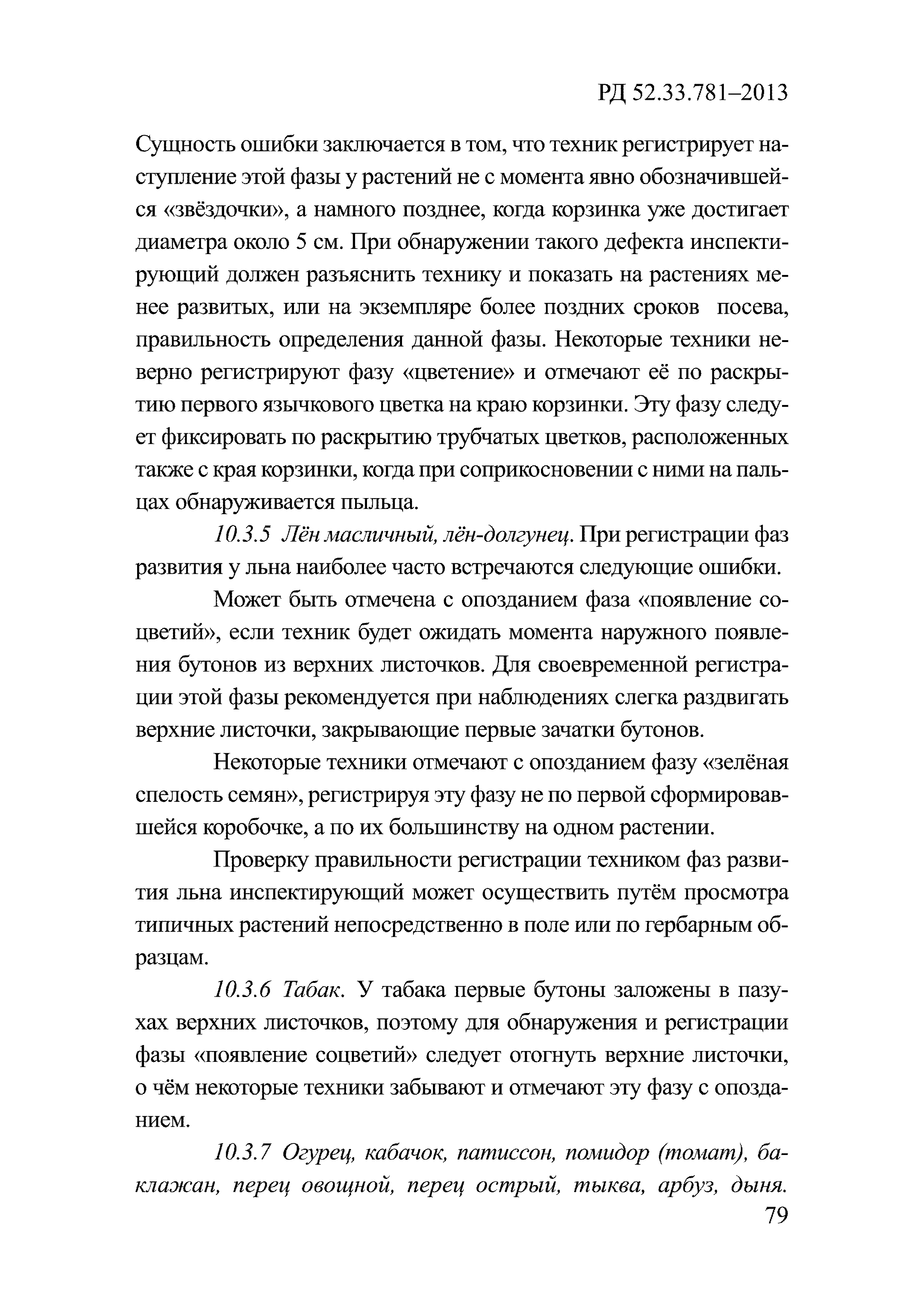 РД 52.33.781–2013

Сущность ошибки заключается в том, что техник регистрирует наступление этой фазы у растений не с момента явно обозначившейся «звёздочки», а намного позднее, когда корзинка уже достигает диаметра около 5 см. При обнаружении такого дефекта инспектирующий должен разъяснить технику и показать на растениях менее развитых, или на экземпляре более поздних сроков посева, правильность определения данной фазы. Некоторые техники неверно регистрируют фазу «цветение» и отмечают её по раскрытию первого язычкового цветка на краю корзинки. Эту фазу следует фиксировать по раскрытию трубчатых цветков, расположенных также с края корзинки, когда при соприкосновении с ними на пальцах обнаруживается пыльца.

10.3.5 Лён масличный, лён-долгунец. При регистрации фаз развития у льна наиболее часто встречаются следующие ошибки.

Может быть отмечена с опозданием фаза «появление соцветий», если техник будет ожидать момента наружного появления бутонов из верхних листочков. Для своевременной регистрации этой фазы рекомендуется при наблюдениях слегка раздвигать верхние листочки, закрывающие первые зачатки бутонов.

Некоторые техники отмечают с опозданием фазу «зелёная спелость семян», регистрируя эту фазу не по первой сформировавшейся коробочке, а по их большинству на одном растении.

Проверку правильности регистрации техником фаз развития льна инспектирующий может осуществить путём просмотра типичных растений непосредственно в поле или по гербарным образцам.

10.3.6 Табак. У табака первые бутоны заложены в пазухах верхних листочков, поэтому для обнаружения и регистрации фазы «появление соцветий» следует отогнуть верхние листочки, о чём некоторые техники забывают и отмечают эту фазу с опозданием.

10.3.7 Огурец, кабачок, патиссон, помидор (томат), баклажан, перец овощной, перец острый, тыква, арбуз, дыня.

79